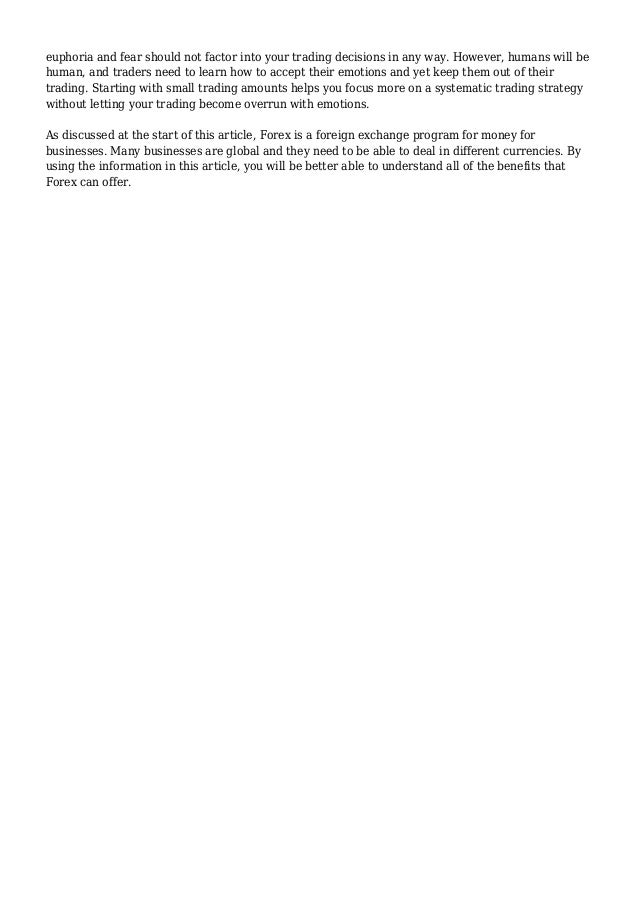 euphoria and fear should not factor into your trading decisions in any way. However, humans will be human, and traders need to learn how to accept their emotions and yet keep them out of their trading. Starting with small trading amounts helps you focus more on a systematic trading strategy without letting your trading become overrun with emotions.

As discussed at the start of this article, Forex is a foreign exchange program for money for businesses. Many businesses are global and they need to be able to deal in different currencies. By using the information in this article, you will be better able to understand all of the benefits that Forex can offer.